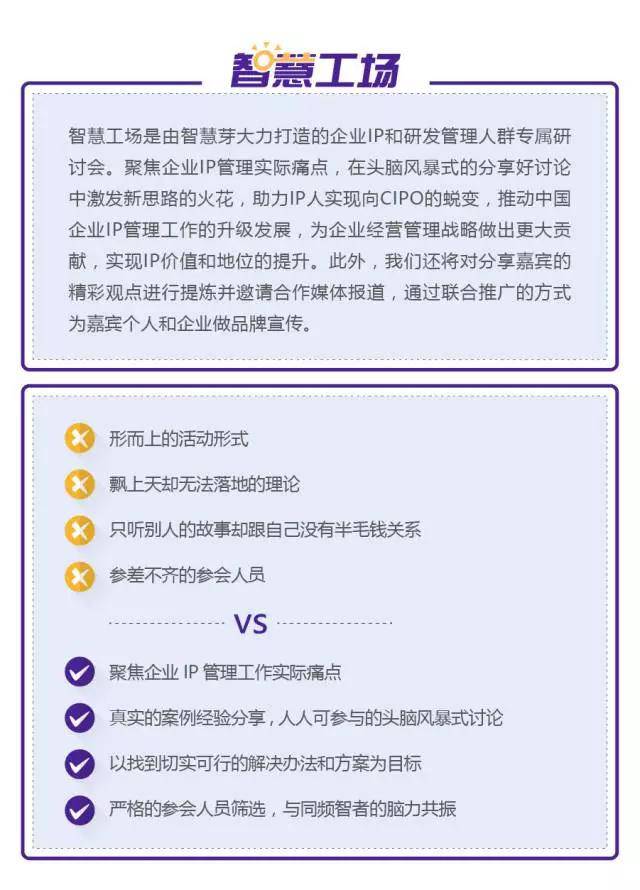 智慧工场

智慧工场是由智慧芽大力打造的企业IP和研发管理人群专属研讨会。聚焦企业IP管理实际痛点，在头脑风暴式的分享好讨论中激发新思路的火花，助力IP人实现向CIPO的蜕变，推动中国企业IP管理工作的升级发展，为企业经营管理战略做出更大贡献，实现IP价值和地位的提升。此外，我们还将对分享嘉宾的精彩观点进行提炼并邀请合作媒体报道，通过联合推广的方式为嘉宾个人和企业做品牌宣传。

形而上的活动形式

飘上天却无法落地的理论

只听别人的故事却跟自己没有半毛钱关系

参差不齐的参会人员

VS

聚焦企业 IP 管理工作实际痛点

真实的案例经验分享，人人可参与的头脑风暴式讨论

以找到切实可行的解决办法和方案为目标

严格的参会人员筛选，与同频智者的脑力共振